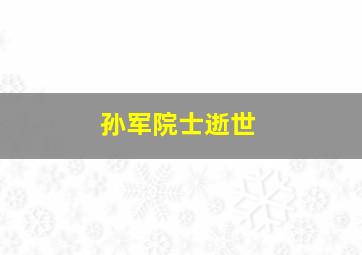 孙军院士逝世